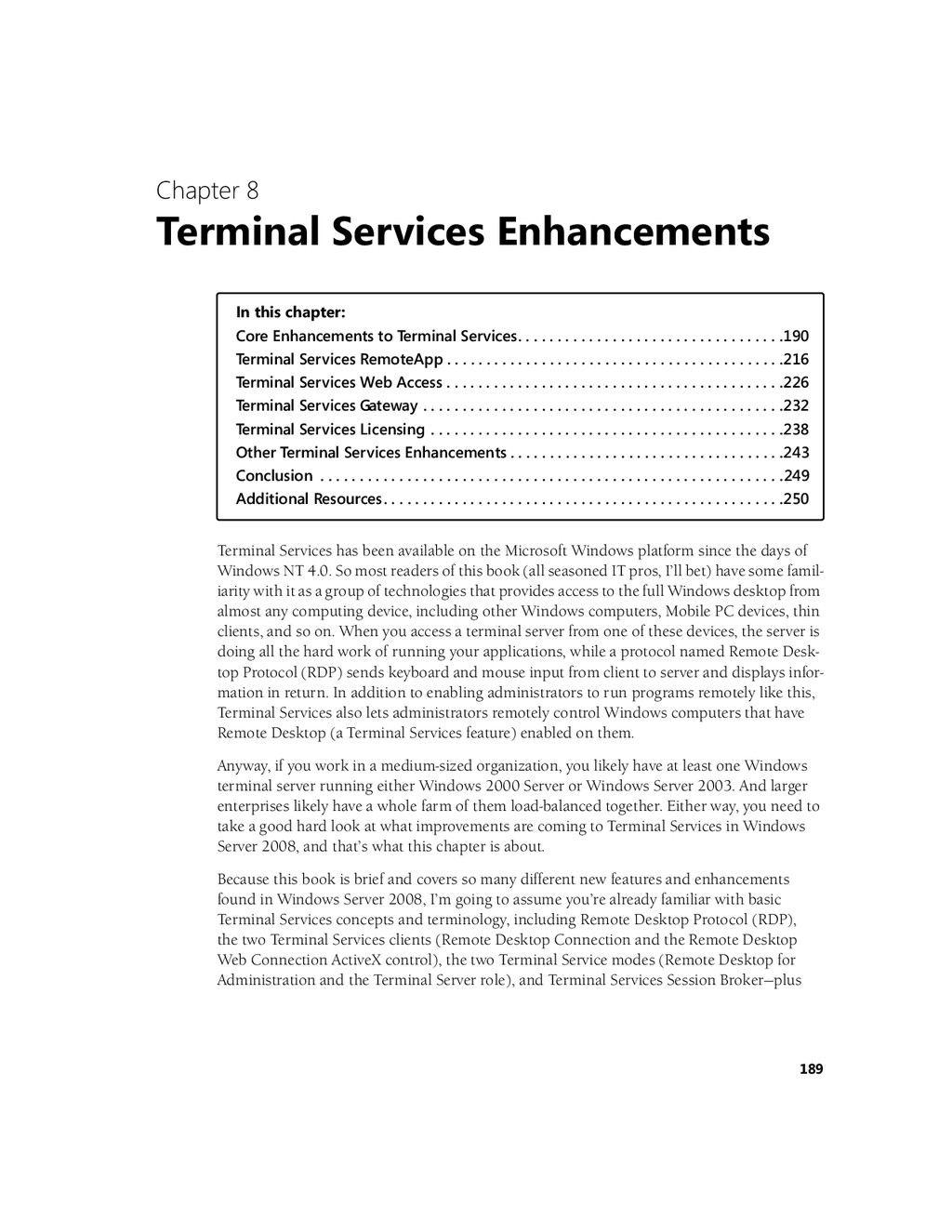 Chapter 8

Terminal Services Enhancements

In this chapter:
Core Enhancements to Terminal Services. . . . . . . . . . . . . . . . . . . . . . . . . . . . . . . . .190
Terminal Services RemoteApp . . . . . . . . . . . . . . . . . . . . . . . . . . . . . . . . . . . . . . . . . .216
Terminal Services Web Access . . . . . . . . . . . . . . . . . . . . . . . . . . . . . . . . . . . . . . . . . .226
Terminal Services Gateway . . . . . . . . . . . . . . . . . . . . . . . . . . . . . . . . . . . . . . . . . . . . .232
Terminal Services Licensing . . . . . . . . . . . . . . . . . . . . . . . . . . . . . . . . . . . . . . . . . . . .238
Other Terminal Services Enhancements . . . . . . . . . . . . . . . . . . . . . . . . . . . . . . . . . .243
Conclusion . . . . . . . . . . . . . . . . . . . . . . . . . . . . . . . . . . . . . . . . . . . . . . . . . . . . . . . . . .249
Additional Resources. . . . . . . . . . . . . . . . . . . . . . . . . . . . . . . . . . . . . . . . . . . . . . . . . .250

Terminal Services has been available on the Microsoft Windows platform since the days of Windows NT 4.0. So most readers of this book (all seasoned IT pros, I'll bet) have some familiarity with it as a group of technologies that provides access to the full Windows desktop from almost any computing device, including other Windows computers, Mobile PC devices, thin clients, and so on. When you access a terminal server from one of these devices, the server is doing all the hard work of running your applications, while a protocol named Remote Desktop Protocol (RDP) sends keyboard and mouse input from client to server and displays information in return. In addition to enabling administrators to run programs remotely like this, Terminal Services also lets administrators remotely control Windows computers that have Remote Desktop (a Terminal Services feature) enabled on them.

Anyway, if you work in a medium-sized organization, you likely have at least one Windows terminal server running either Windows 2000 Server or Windows Server 2003. And larger enterprises likely have a whole farm of them load-balanced together. Either way, you need to take a good hard look at what improvements are coming to Terminal Services in Windows Server 2008, and that's what this chapter is about.

Because this book is brief and covers so many different new features and enhancements found in Windows Server 2008, I'm going to assume you're already familiar with basic Terminal Services concepts and terminology, including Remote Desktop Protocol (RDP), the two Terminal Services clients (Remote Desktop Connection and the Remote Desktop Web Connection ActiveX control), the two Terminal Service modes (Remote Desktop for Administration and the Terminal Server role), and Terminal Services Session Broker—plus

189